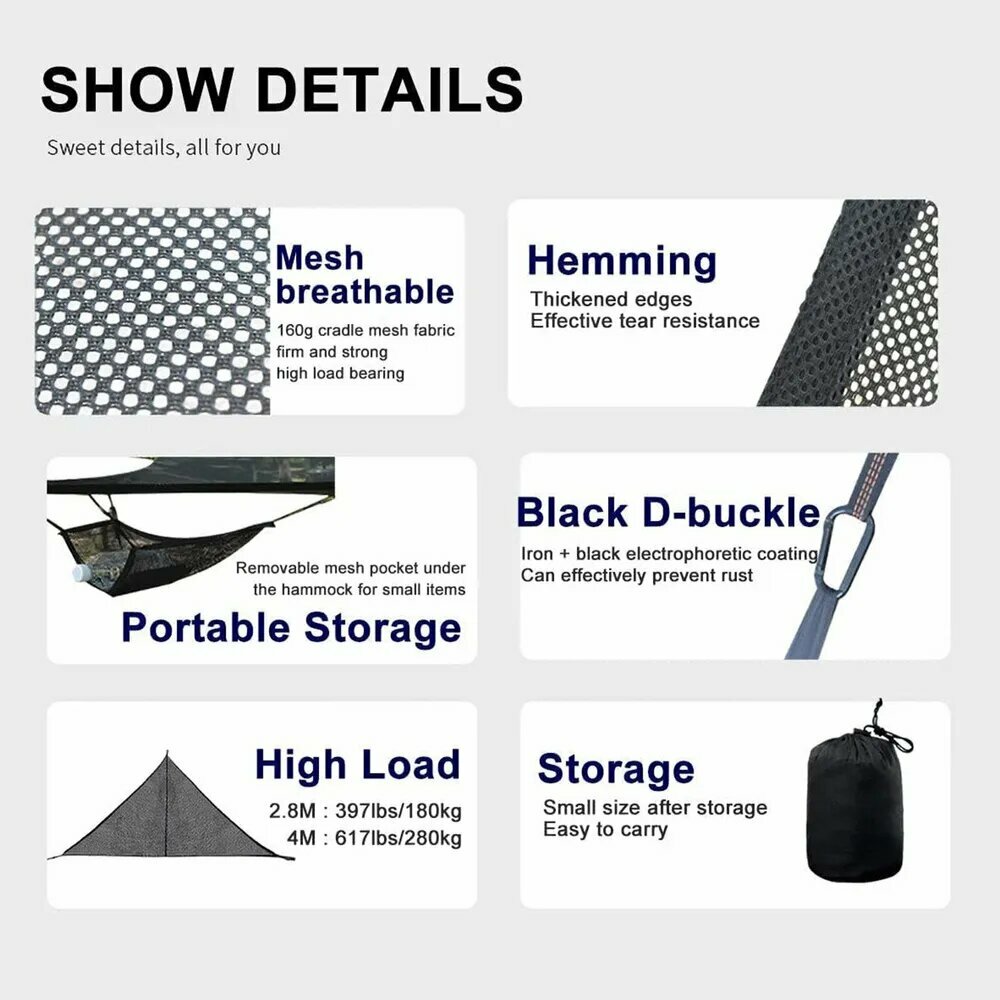 SHOW DETAILS

Sweet details, all for you

Mesh breathable

160g cradle mesh fabric
firm and strong
high load bearing

Hemming

Thickened edges
Effective tear resistance

Removable mesh pocket under the hammock for small items

Portable Storage

Black D-buckle

Iron + black electrophoretic coating
Can effectively prevent rust

High Load

2.8M : 397lbs/180kg
4M : 617lbs/280kg

Storage

Small size after storage
Easy to carry